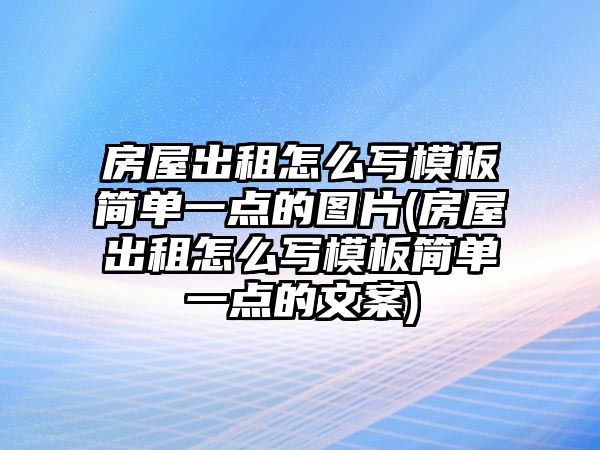 房屋出租怎么写模板简单一点的图片(房屋出租怎么写模板简单一点的文案)